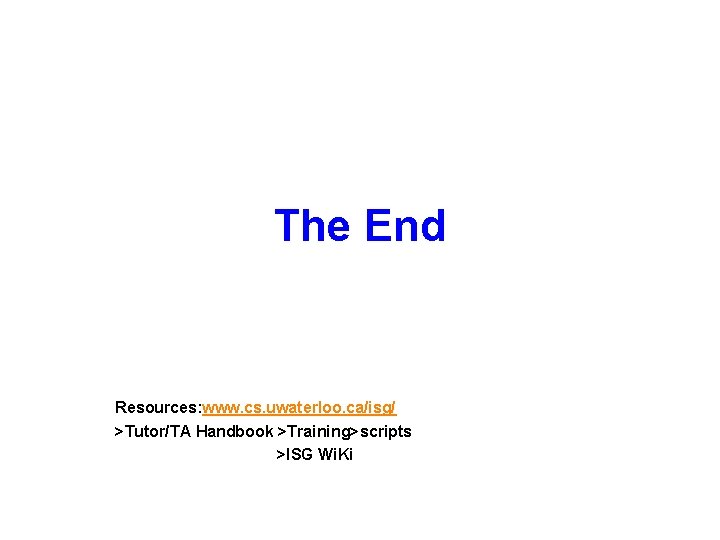 The End

Resources:www.cs.uwaterloo.ca/isg/
>Tutor/TA Handbook >Training>scripts
>ISG WiKi